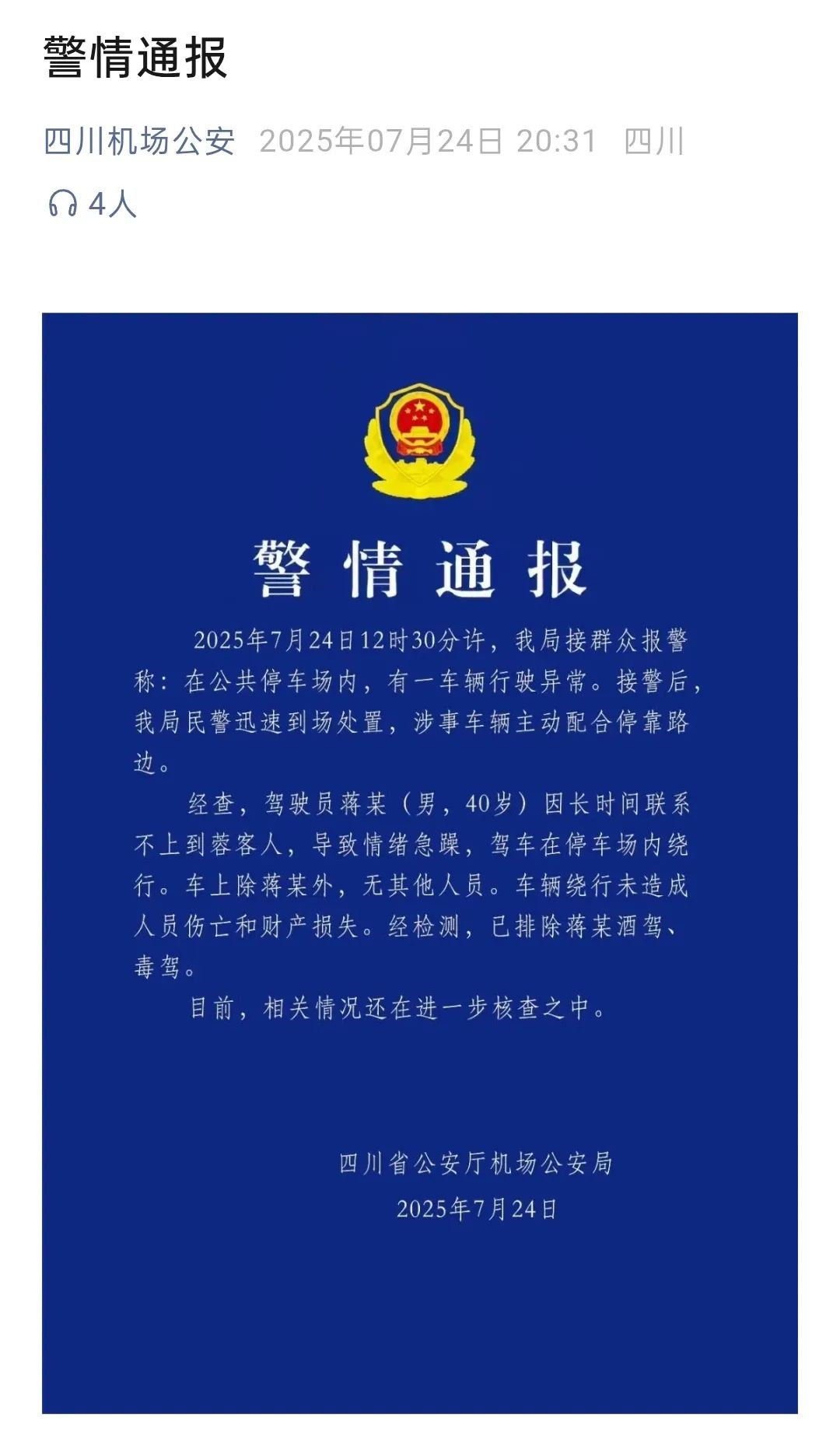 警情通报

四川机场公安 2025年07月24日 20:31 四川

4人

警情通报

2025年7月24日12时30分许，我局接群众报警称：在公共停车场内，有一车辆行驶异常。接警后，我局民警迅速到场处置，涉事车辆主动配合停靠路边。

经查，驾驶员蒋某（男，40岁）因长时间联系不上到蓉客人，导致情绪急躁，驾车在停车场内绕行。车上除蒋某外，无其他人员。车辆绕行未造成人员伤亡和财产损失。经检测，已排除蒋某酒驾、毒驾。

目前，相关情况还在进一步核查之中。

四川省公安厅机场公安局
2025年7月24日